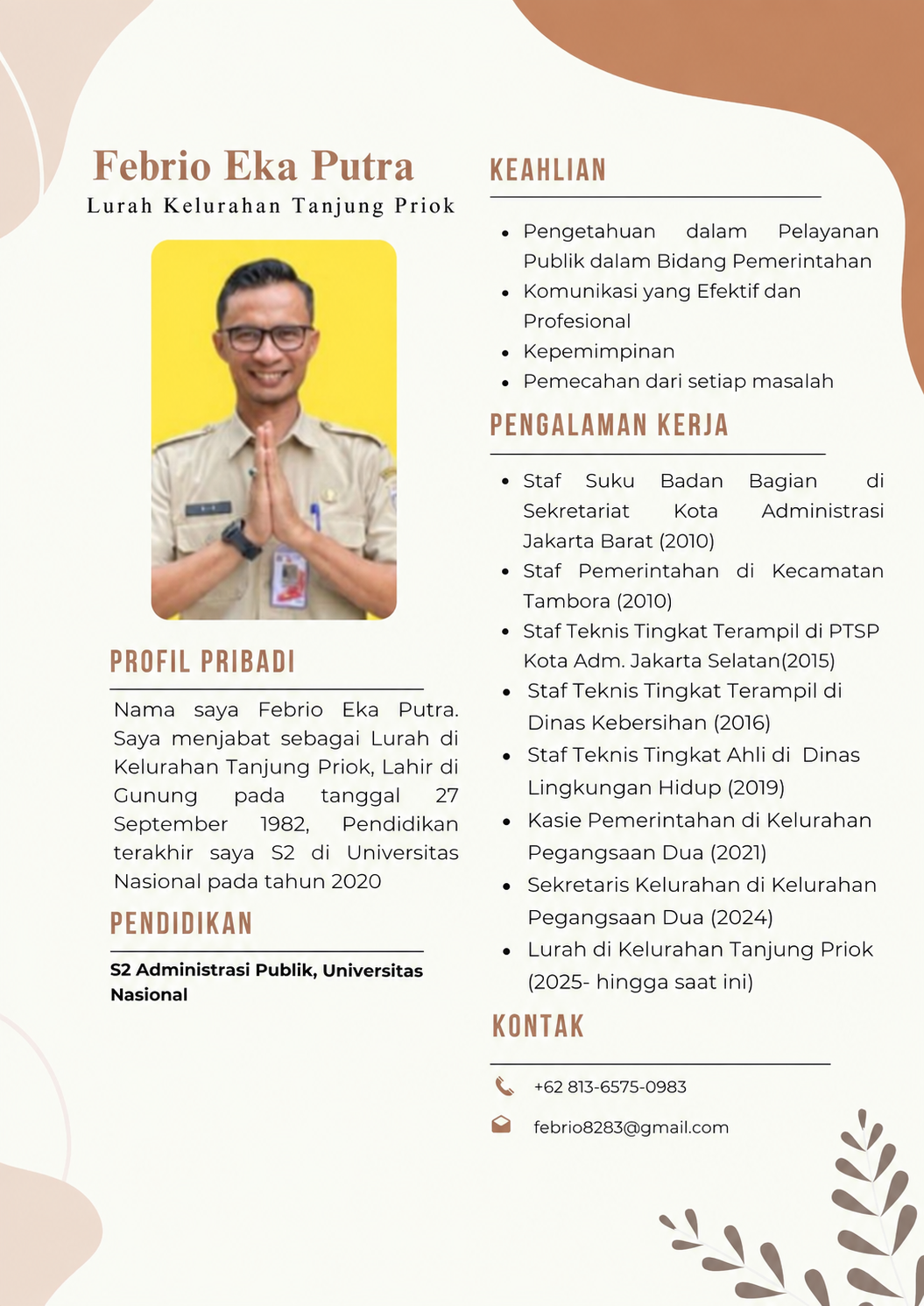 Febrio Eka Putra
Lurah Kelurahan Tanjung Priok

PROFIL PRIBADI

Nama saya Febrio Eka Putra. Saya menjabat sebagai Lurah di Kelurahan Tanjung Priok, Lahir di Gunung pada tanggal 27 September 1982, Pendidikan terakhir saya S2 di Universitas Nasional pada tahun 2020

PENDIDIKAN

S2 Administrasi Publik, Universitas Nasional

KEAHLIAN

• Pengetahuan dalam Pelayanan Publik dalam Bidang Pemerintahan
• Komunikasi yang Efektif dan Profesional
• Kepemimpinan
• Pemecahan dari setiap masalah

PENGALAMAN KERJA

• Staf Suku Badan Bagian di Sekretariat Kota Administrasi Jakarta Barat (2010)
• Staf Pemerintahan di Kecamatan Tambora (2010)
• Staf Teknis Tingkat Terampil di PTSP Kota Adm. Jakarta Selatan(2015)
• Staf Teknis Tingkat Terampil di Dinas Kebersihan (2016)
• Staf Teknis Tingkat Ahli di Dinas Lingkungan Hidup (2019)
• Kasie Pemerintahan di Kelurahan Pegangsaan Dua (2021)
• Sekretaris Kelurahan di Kelurahan Pegangsaan Dua (2024)
• Lurah di Kelurahan Tanjung Priok (2025- hingga saat ini)

KONTAK

+62 813-6575-0983

febrio8283@gmail.com